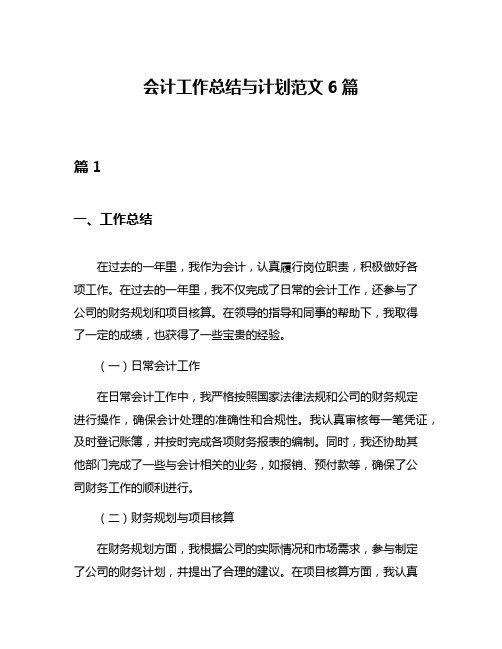 会计工作总结与计划范文 6 篇

篇 1

一、工作总结

在过去的一年里，我作为会计，认真履行岗位职责，积极做好各项工作。在过去的一年里，我不仅完成了日常的会计工作，还参与了公司的财务规划和项目核算。在领导的指导和同事的帮助下，我取得了一定的成绩，也获得了一些宝贵的经验。

（一）日常会计工作

在日常会计工作中，我严格按照国家法律法规和公司的财务规定进行操作，确保会计处理的准确性和合规性。我认真审核每一笔凭证，及时登记账簿，并按时完成各项财务报表的编制。同时，我还协助其他部门完成了一些与会计相关的业务，如报销、预付款等，确保了公司财务工作的顺利进行。

（二）财务规划与项目核算

在财务规划方面，我根据公司的实际情况和市场需求，参与制定了公司的财务计划，并提出了合理的建议。在项目核算方面，我认真